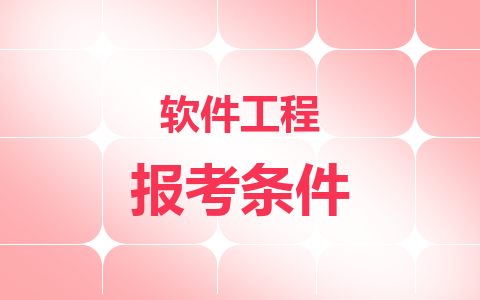 软件工程

报考条件